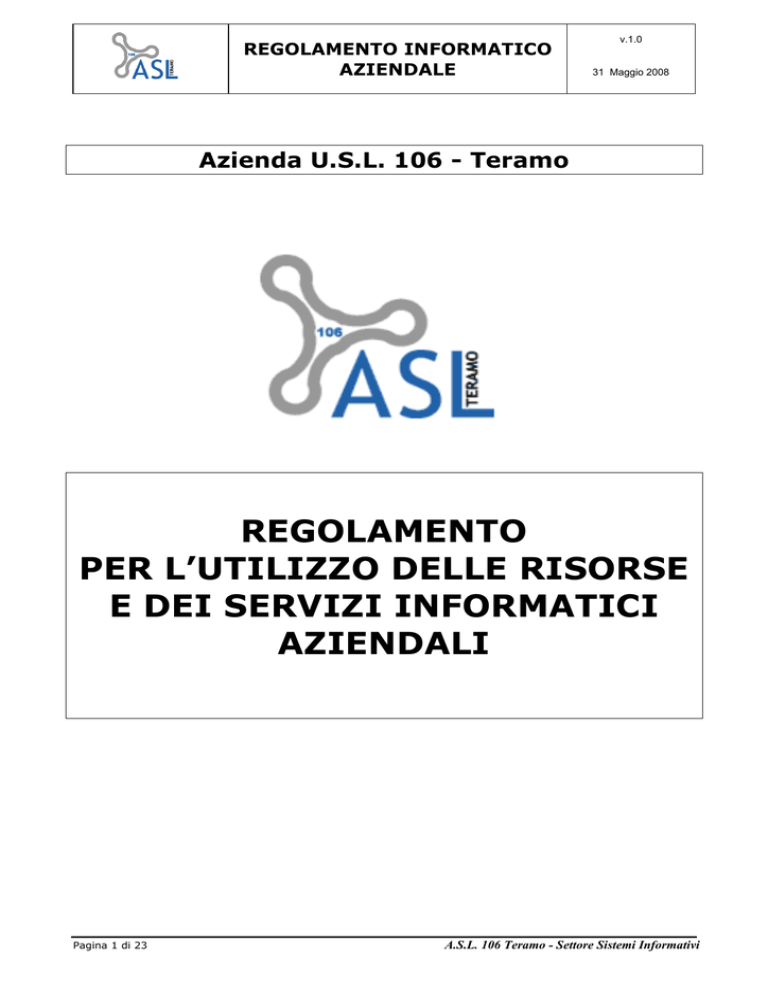 ASL TERAMO

REGOLAMENTO INFORMATICO AZIENDALE

v.1.0

31 Maggio 2008

Azienda U.S.L. 106 - Teramo

106
ASL
TERAMO

REGOLAMENTO
PER L'UTILIZZO DELLE RISORSE
E DEI SERVIZI INFORMATICI
AZIENDALI

Pagina 1 di 23

A.S.L. 106 Teramo - Settore Sistemi Informativi